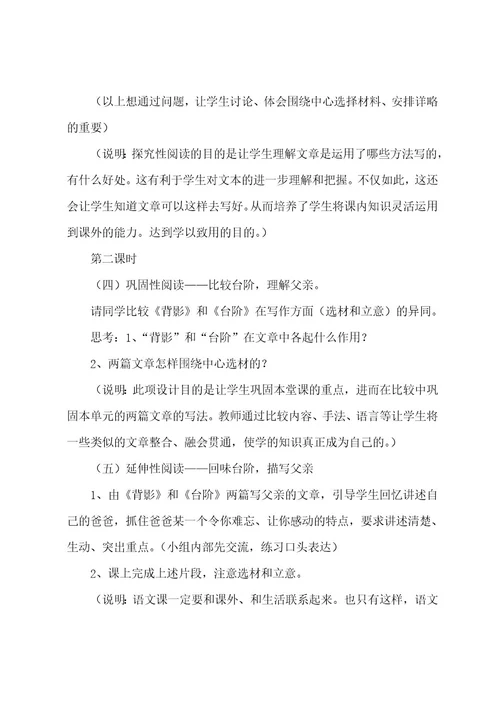 （以上想通过问题，让学生讨论、体会围绕中心选择材料、安排详略的重要）

（说明：探究性阅读的目的是让学生理解文章是运用了哪些方法写的，有什么好处。这有利于学生对文本的进一步理解和把握。不仅如此，这还会让学生知道文章可以这样去写好。从而培养了学生将课内知识灵活运用到课外的能力。达到学以致用的目的。）

第二课时

（四）巩固性阅读——比较台阶，理解父亲。

请同学比较《背影》和《台阶》在写作方面（选材和立意）的异同。

思考：1、“背影”和“台阶”在文章中各起什么作用？

2、两篇文章怎样围绕中心选材的？

（说明：此项设计目的是让学生巩固本堂课的重点，进而在比较中巩固本单元的两篇文章的写法。教师通过比较内容、手法、语言等让学生将一些类似的文章整合、融会贯通，使学的知识真正成为自己的。）

（五）延伸性阅读——回味台阶，描写父亲

1、由《背影》和《台阶》两篇写父亲的文章，引导学生回忆讲述自己的爸爸，抓住爸爸某一个令你难忘、让你感动的特点，要求讲述清楚、生动、突出重点。（小组内部先交流，练习口头表达）

2、课上完成上述片段，注意选材和立意。

（说明：语文课一定要和课外、和生活联系起来。也只有这样，语文